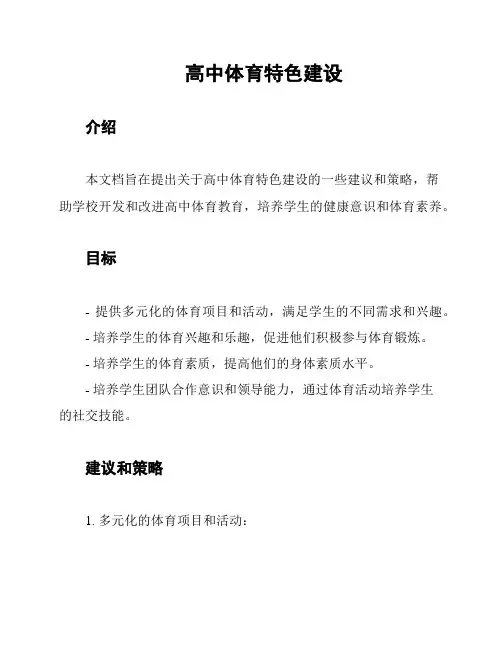 高中体育特色建设

介绍

本文档旨在提出关于高中体育特色建设的一些建议和策略，帮助学校开发和改进高中体育教育，培养学生的健康意识和体育素养。

目标

- 提供多元化的体育项目和活动，满足学生的不同需求和兴趣。
- 培养学生的体育兴趣和乐趣，促进他们积极参与体育锻炼。
- 培养学生的体育素质，提高他们的身体素质水平。
- 培养学生团队合作意识和领导能力，通过体育活动培养学生的社交技能。

建议和策略

1. 多元化的体育项目和活动：